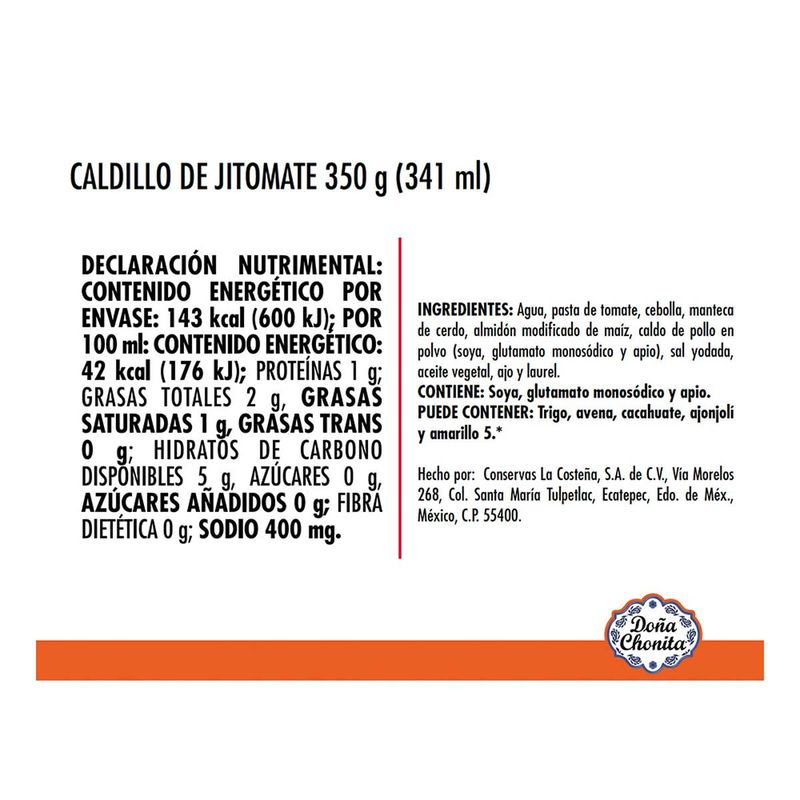 CALDILLO DE JITOMATE 350 g (341 ml)

DECLARACIÓN NUTRIMENTAL: CONTENIDO ENERGÉTICO POR ENVASE: 143 kcal (600 kJ); POR 100 ml: CONTENIDO ENERGÉTICO: 42 kcal (176 kJ); PROTEÍNAS 1 g; GRASAS TOTALES 2 g, GRASAS SATURADAS 1 g, GRASAS TRANS 0 g; HIDRATOS DE CARBONO DISPONIBLES 5 g, AZÚCARES 0 g, AZÚCARES AÑADIDOS 0 g; FIBRA DIETÉTICA 0 g; SODIO 400 mg.

INGREDIENTES: Agua, pasta de tomate, cebolla, manteca de cerdo, almidón modificado de maíz, caldo de pollo en polvo (soya, glutamato monosódico y apio), sal yodada, aceite vegetal, ajo y laurel.
CONTIENE: Soya, glutamato monosódico y apio.
PUEDE CONTENER: Trigo, avena, cacahuate, ajonjolí y amarillo 5.*

Hecho por: Conservas La Costeña, S.A. de C.V., Vía Morelos 268, Col. Santa María Tulpetlac, Ecatepec, Edo. de Méx., México, C.P. 55400.

Doña Chonita